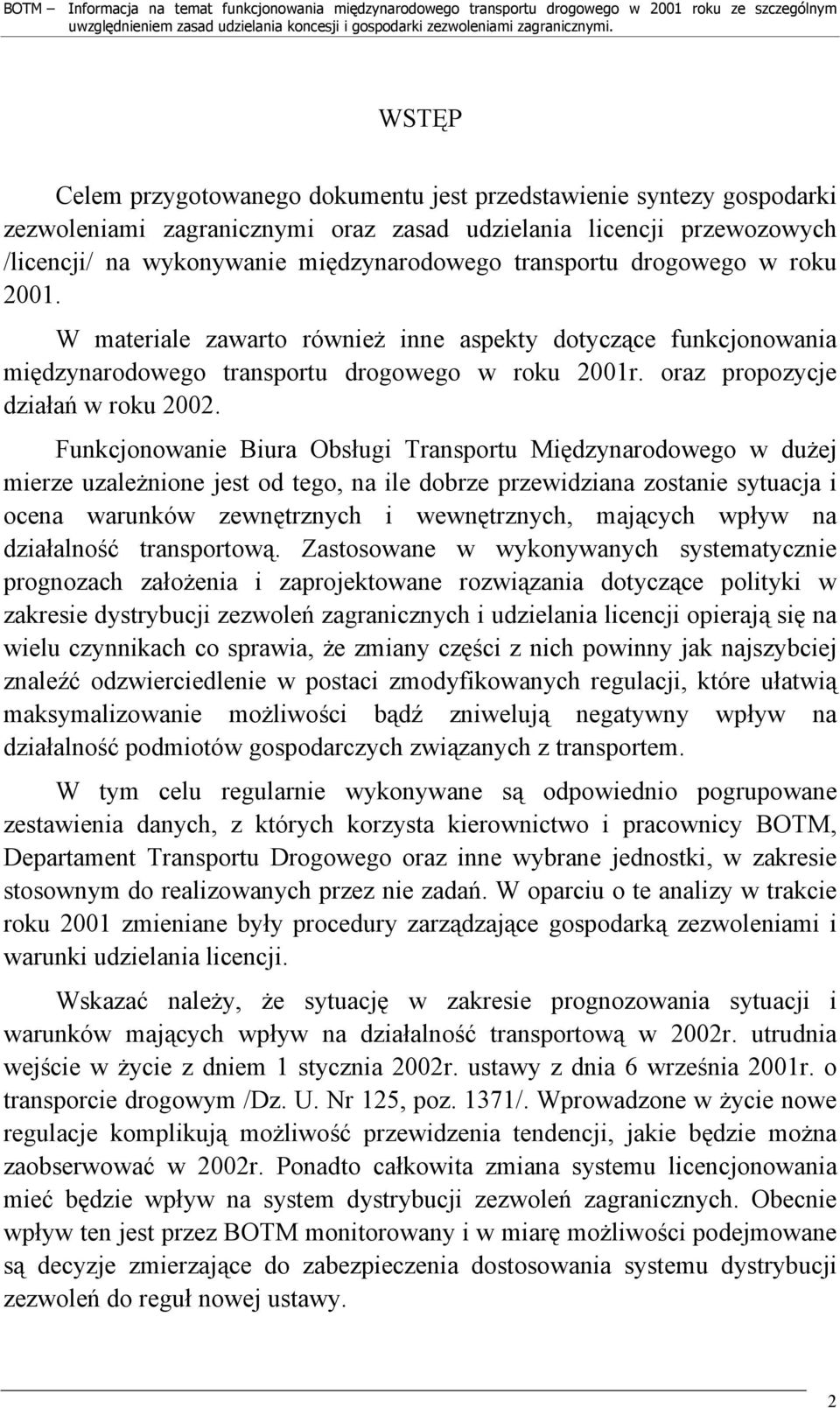 BOTM – Informacja na temat funkcjonowania międzynarodowego transportu drogowego w 2001 roku ze szczególnym uwzględnieniem zasad udzielania koncesji i gospodarki zezwoleniami zagranicznymi.

WSTĘP

Celem przygotowanego dokumentu jest przedstawienie syntezy gospodarki zezwoleniami zagranicznymi oraz zasad udzielania licencji przewozowych /licencji/ na wykonywanie międzynarodowego transportu drogowego w roku 2001.

W materiale zawarto również inne aspekty dotyczące funkcjonowania międzynarodowego transportu drogowego w roku 2001r. oraz propozycje działań w roku 2002.

Funkcjonowanie Biura Obsługi Transportu Międzynarodowego w dużej mierze uzależnione jest od tego, na ile dobrze przewidziana zostanie sytuacja i ocena warunków zewnętrznych i wewnętrznych, mających wpływ na działalność transportową. Zastosowane w wykonywanych systematycznie prognozach założenia i zaprojektowane rozwiązania dotyczące polityki w zakresie dystrybucji zezwoleń zagranicznych i udzielania licencji opierają się na wielu czynnikach co sprawia, że zmiany części z nich powinny jak najszybciej znaleźć odzwierciedlenie w postaci zmodyfikowanych regulacji, które ułatwią maksymalizowanie możliwości bądź zniwelują negatywny wpływ na działalność podmiotów gospodarczych związanych z transportem.

W tym celu regularnie wykonywane są odpowiednio pogrupowane zestawienia danych, z których korzysta kierownictwo i pracownicy BOTM, Departament Transportu Drogowego oraz inne wybrane jednostki, w zakresie stosownym do realizowanych przez nie zadań. W oparciu o te analizy w trakcie roku 2001 zmieniane były procedury zarządzające gospodarką zezwoleniami i warunki udzielania licencji.

Wskazać należy, że sytuację w zakresie prognozowania sytuacji i warunków mających wpływ na działalność transportową w 2002r. utrudnia wejście w życie z dniem 1 stycznia 2002r. ustawy z dnia 6 września 2001r. o transporcie drogowym /Dz. U. Nr 125, poz. 1371/. Wprowadzone w życie nowe regulacje komplikują możliwość przewidzenia tendencji, jakie będzie można zaobserwować w 2002r. Ponadto całkowita zmiana systemu licencjonowania mieć będzie wpływ na system dystrybucji zezwoleń zagranicznych. Obecnie wpływ ten jest przez BOTM monitorowany i w miarę możliwości podejmowane są decyzje zmierzające do zabezpieczenia dostosowania systemu dystrybucji zezwoleń do reguł nowej ustawy.

2